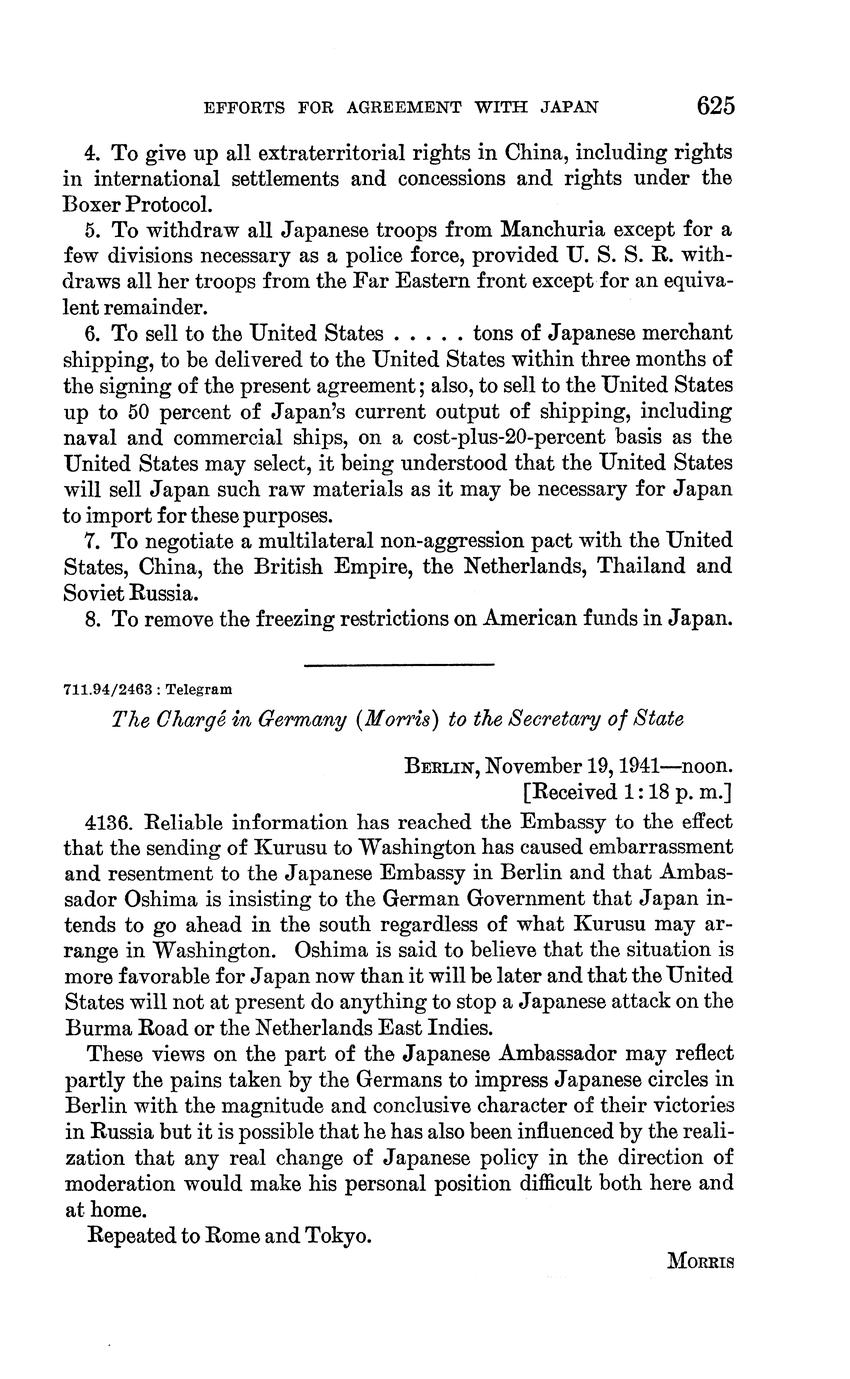 EFFORTS FOR AGREEMENT WITH JAPAN 625

4. To give up all extraterritorial rights in China, including rights in international settlements and concessions and rights under the Boxer Protocol.

5. To withdraw all Japanese troops from Manchuria except for a few divisions necessary as a police force, provided U. S. S. R. withdraws all her troops from the Far Eastern front except for an equivalent remainder.

6. To sell to the United States . . . . . tons of Japanese merchant shipping, to be delivered to the United States within three months of the signing of the present agreement; also, to sell to the United States up to 50 percent of Japan's current output of shipping, including naval and commercial ships, on a cost-plus-20-percent basis as the United States may select, it being understood that the United States will sell Japan such raw materials as it may be necessary for Japan to import for these purposes.

7. To negotiate a multilateral non-aggression pact with the United States, China, the British Empire, the Netherlands, Thailand and Soviet Russia.

8. To remove the freezing restrictions on American funds in Japan.

711.94/2463 : Telegram

The Chargé in Germany (Morris) to the Secretary of State

BERLIN, November 19, 1941—noon.
[Received 1:18 p. m.]

4136. Reliable information has reached the Embassy to the effect that the sending of Kurusu to Washington has caused embarrassment and resentment to the Japanese Embassy in Berlin and that Ambassador Oshima is insisting to the German Government that Japan intends to go ahead in the south regardless of what Kurusu may arrange in Washington. Oshima is said to believe that the situation is more favorable for Japan now than it will be later and that the United States will not at present do anything to stop a Japanese attack on the Burma Road or the Netherlands East Indies.

These views on the part of the Japanese Ambassador may reflect partly the pains taken by the Germans to impress Japanese circles in Berlin with the magnitude and conclusive character of their victories in Russia but it is possible that he has also been influenced by the realization that any real change of Japanese policy in the direction of moderation would make his personal position difficult both here and at home.

Repeated to Rome and Tokyo.

MORRIS